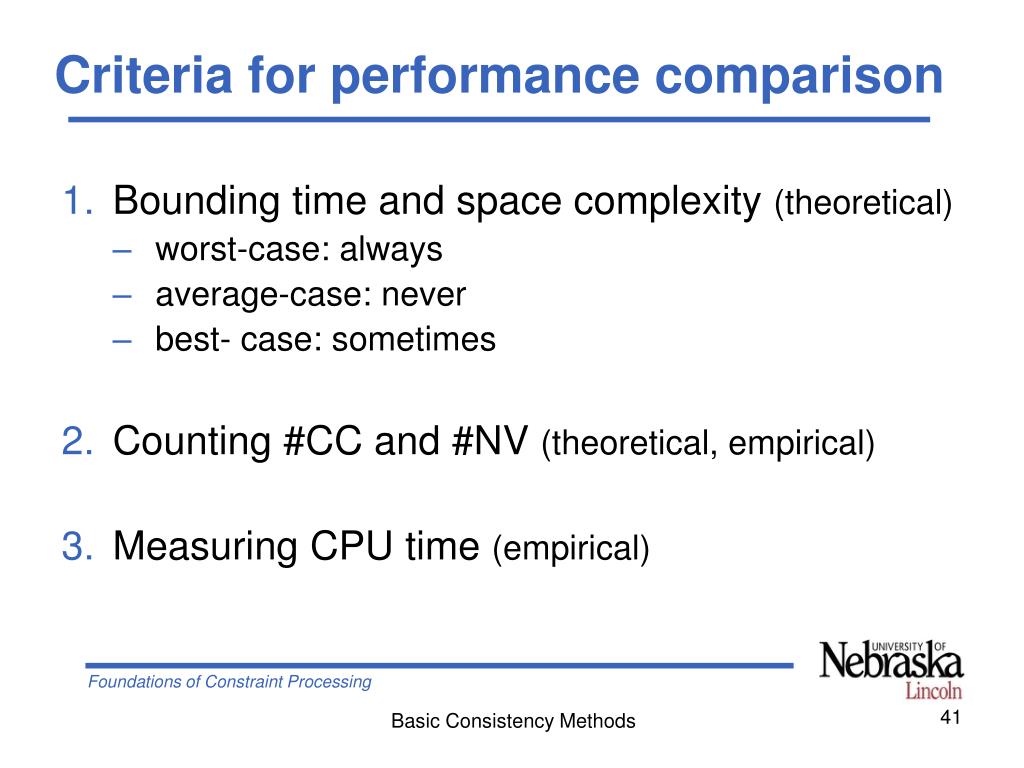 Criteria for performance comparison

1. Bounding time and space complexity (theoretical)
– worst-case: always
– average-case: never
– best- case: sometimes

2. Counting #CC and #NV (theoretical, empirical)

3. Measuring CPU time (empirical)

Foundations of Constraint Processing

UNIVERSITY OF Nebraska Lincoln

Basic Consistency Methods

41